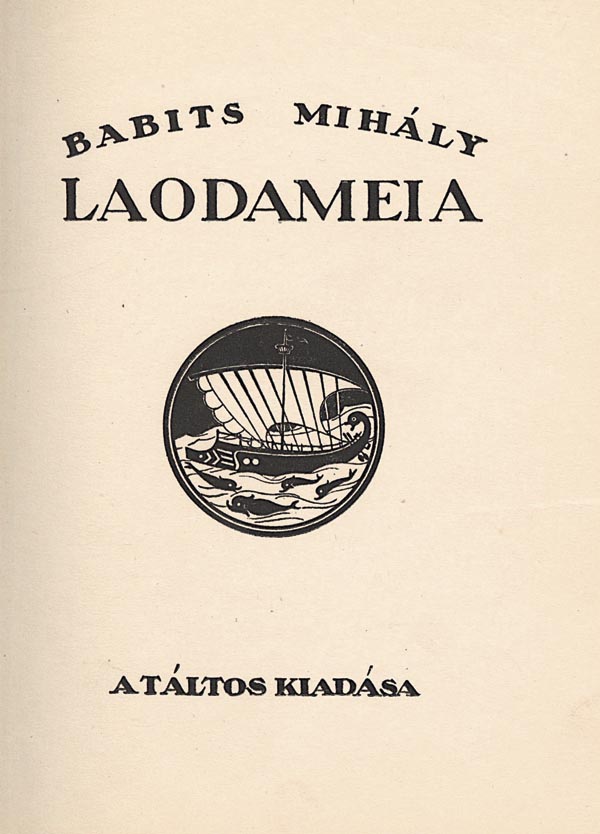 BABITS MIHÁLY
LAODAMEIA

A TÁLTOS KIADÁSA